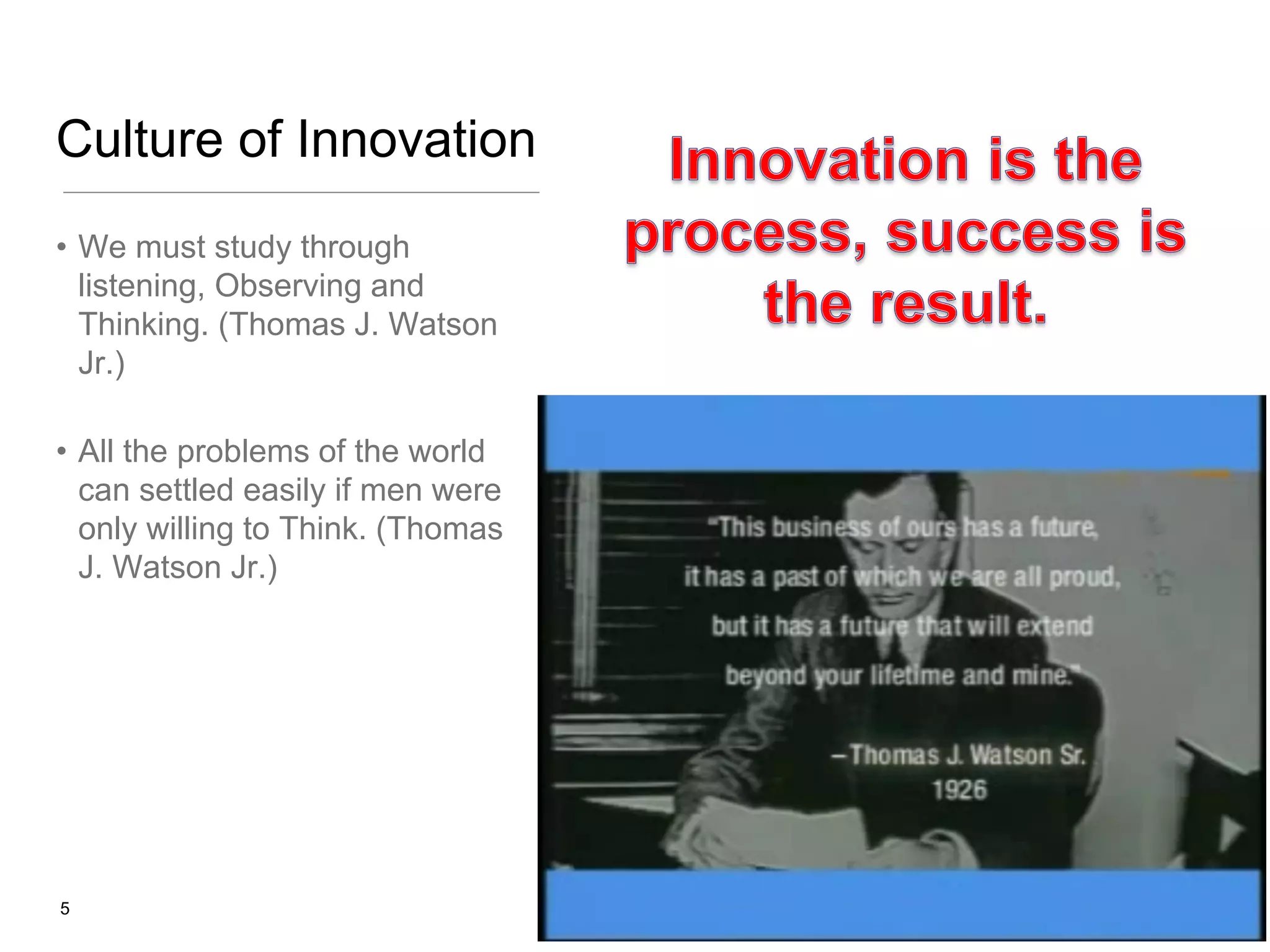 Culture of Innovation

• We must study through listening, Observing and Thinking. (Thomas J. Watson Jr.)

• All the problems of the world can settled easily if men were only willing to Think. (Thomas J. Watson Jr.)

Innovation is the process, success is the result.

"This business of ours has a future, it has a past of which we are all proud, but it has a future that will extend beyond your lifetime and mine."

–Thomas J. Watson Sr. 1926

5